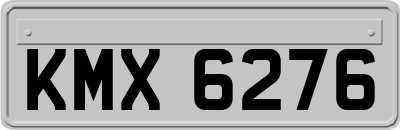 KMX 6276